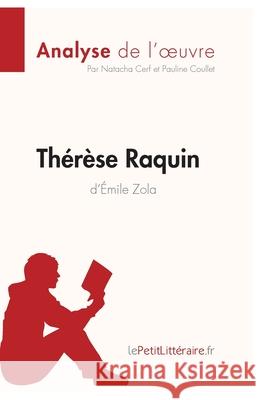 Analyse de l'œuvre
Par Natacha Cerf et Pauline Coullet

Thérèse Raquin
d'Émile Zola

lePetitLittéraire.fr

Kraina Książek